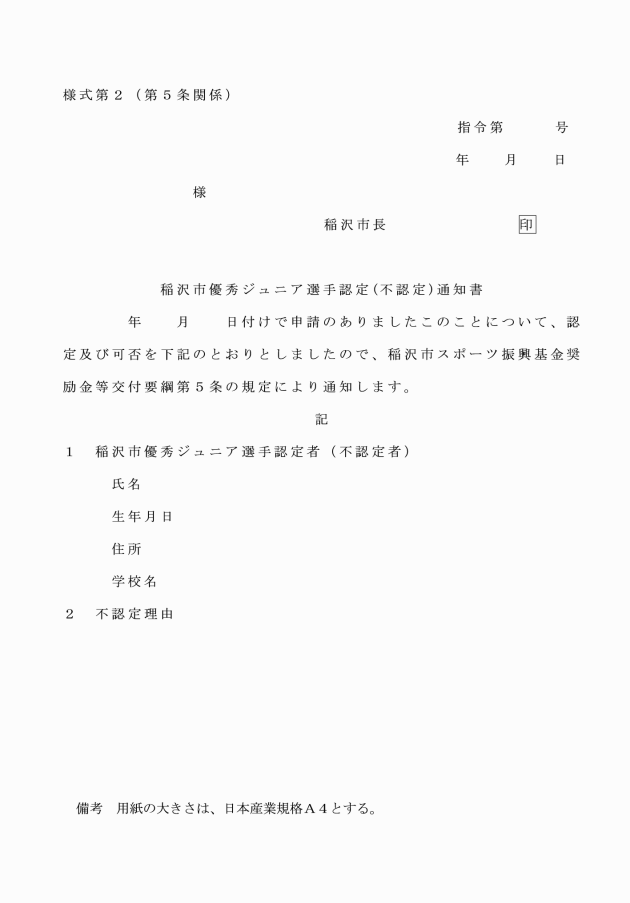 様式第２（第５条関係）

指令第　　　号

年　　月　　日

様

稲沢市長　　　　　　　印

稲沢市優秀ジュニア選手認定(不認定)通知書

年　　月　　日付けで申請のありましたこのことについて、認定及び可否を下記のとおりとしましたので、稲沢市スポーツ振興基金奨励金等交付要綱第５条の規定により通知します。

記

１　稲沢市優秀ジュニア選手認定者（不認定者）

氏名

生年月日

住所

学校名

２　不認定理由

備考　用紙の大きさは、日本産業規格Ａ４とする。